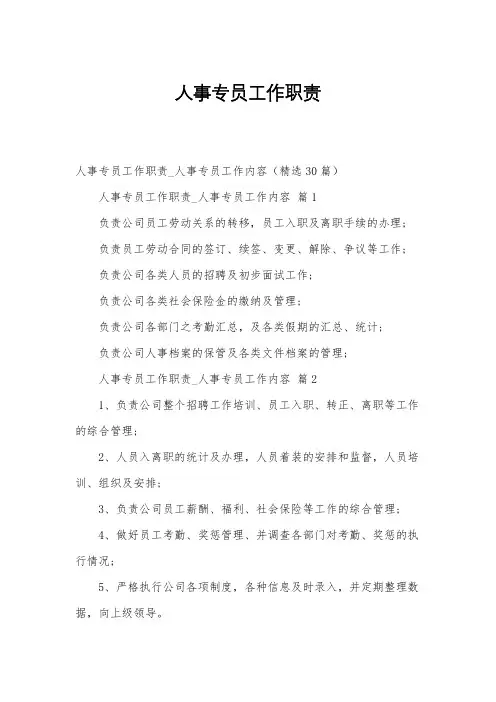 人事专员工作职责

人事专员工作职责_人事专员工作内容（精选30篇）

人事专员工作职责_人事专员工作内容 篇1

负责公司员工劳动关系的转移，员工入职及离职手续的办理；

负责员工劳动合同的签订、续签、变更、解除、争议等工作；

负责公司各类人员的招聘及初步面试工作；

负责公司各类社会保险金的缴纳及管理；

负责公司各部门之考勤汇总，及各类假期的汇总、统计；

负责公司人事档案的保管及各类文件档案的管理；

人事专员工作职责_人事专员工作内容 篇2

1、负责公司整个招聘工作培训、员工入职、转正、离职等工作的综合管理；

2、人员入离职的统计及办理，人员着装的安排和监督，人员培训、组织及安排；

3、负责公司员工薪酬、福利、社会保险等工作的综合管理；

4、做好员工考勤、奖惩管理、并调查各部门对考勤、奖惩的执行情况；

5、严格执行公司各项制度，各种信息及时录入，并定期整理数据，向上级领导。